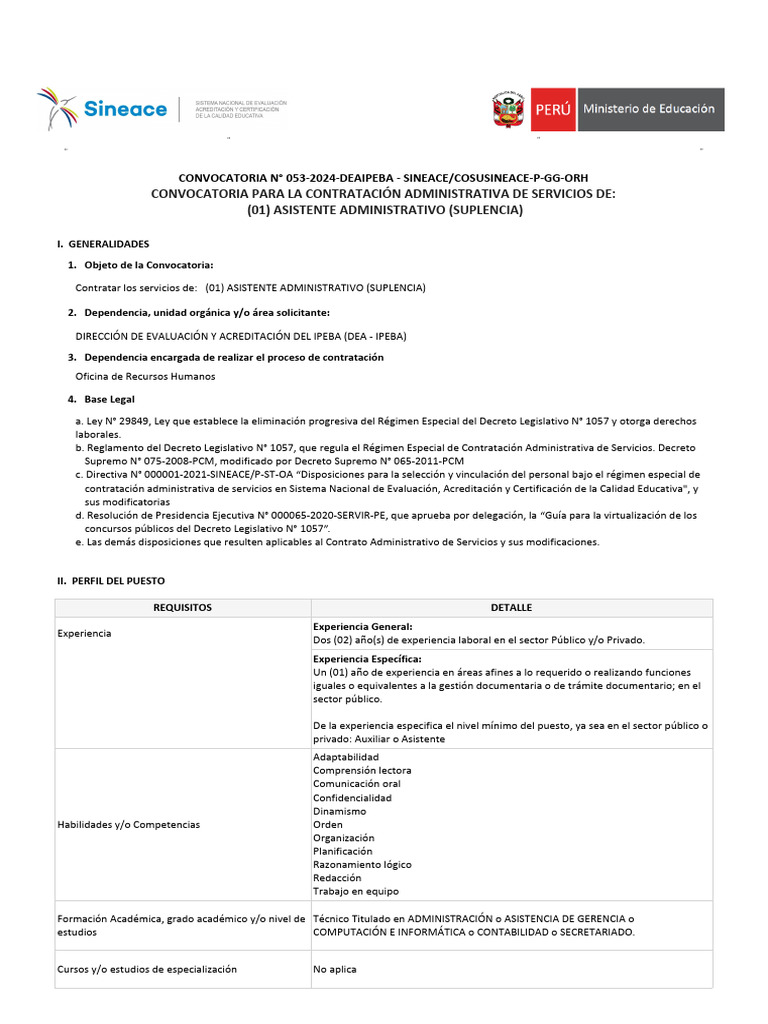 Sineace SISTEMA NACIONAL DE EVALUACIÓN ACREDITACIÓN Y CERTIFICACIÓN DE LA CALIDAD EDUCATIVA

PERÚ Ministerio de Educación

CONVOCATORIA N° 053-2024-DEAIPEBA - SINEACE/COSUSINEACE-P-GG-ORH
CONVOCATORIA PARA LA CONTRATACIÓN ADMINISTRATIVA DE SERVICIOS DE:
(01) ASISTENTE ADMINISTRATIVO (SUPLENCIA)

I. GENERALIDADES

1. Objeto de la Convocatoria:

Contratar los servicios de: (01) ASISTENTE ADMINISTRATIVO (SUPLENCIA)

2. Dependencia, unidad orgánica y/o área solicitante:

DIRECCIÓN DE EVALUACIÓN Y ACREDITACIÓN DEL IPEBA (DEA - IPEBA)

3. Dependencia encargada de realizar el proceso de contratación

Oficina de Recursos Humanos

4. Base Legal

a. Ley N° 29849, Ley que establece la eliminación progresiva del Régimen Especial del Decreto Legislativo N° 1057 y otorga derechos laborales.
b. Reglamento del Decreto Legislativo N° 1057, que regula el Régimen Especial de Contratación Administrativa de Servicios. Decreto Supremo N° 075-2008-PCM, modificado por Decreto Supremo N° 065-2011-PCM
c. Directiva N° 000001-2021-SINEACE/P-ST-OA "Disposiciones para la selección y vinculación del personal bajo el régimen especial de contratación administrativa de servicios en Sistema Nacional de Evaluación, Acreditación y Certificación de la Calidad Educativa", y sus modificatorias
d. Resolución de Presidencia Ejecutiva N° 000065-2020-SERVIR-PE, que aprueba por delegación, la "Guía para la virtualización de los concursos públicos del Decreto Legislativo N° 1057".
e. Las demás disposiciones que resulten aplicables al Contrato Administrativo de Servicios y sus modificaciones.

II. PERFIL DEL PUESTO

| REQUISITOS | DETALLE |
|---|---|
| Experiencia | Experiencia General: Dos (02) año(s) de experiencia laboral en el sector Público y/o Privado. |
| | Experiencia Específica: Un (01) año de experiencia en áreas afines a lo requerido o realizando funciones iguales o equivalentes a la gestión documentaria o de trámite documentario; en el sector público. De la experiencia especifica el nivel mínimo del puesto, ya sea en el sector público o privado: Auxiliar o Asistente |
| Habilidades y/o Competencias | Adaptabilidad Comprensión lectora Comunicación oral Confidencialidad Dinamismo Orden Organización Planificación Razonamiento lógico Redacción Trabajo en equipo |
| Formación Académica, grado académico y/o nivel de estudios | Técnico Titulado en ADMINISTRACIÓN o ASISTENCIA DE GERENCIA o COMPUTACIÓN E INFORMÁTICA o CONTABILIDAD o SECRETARIADO. |
| Cursos y/o estudios de especialización | No aplica |